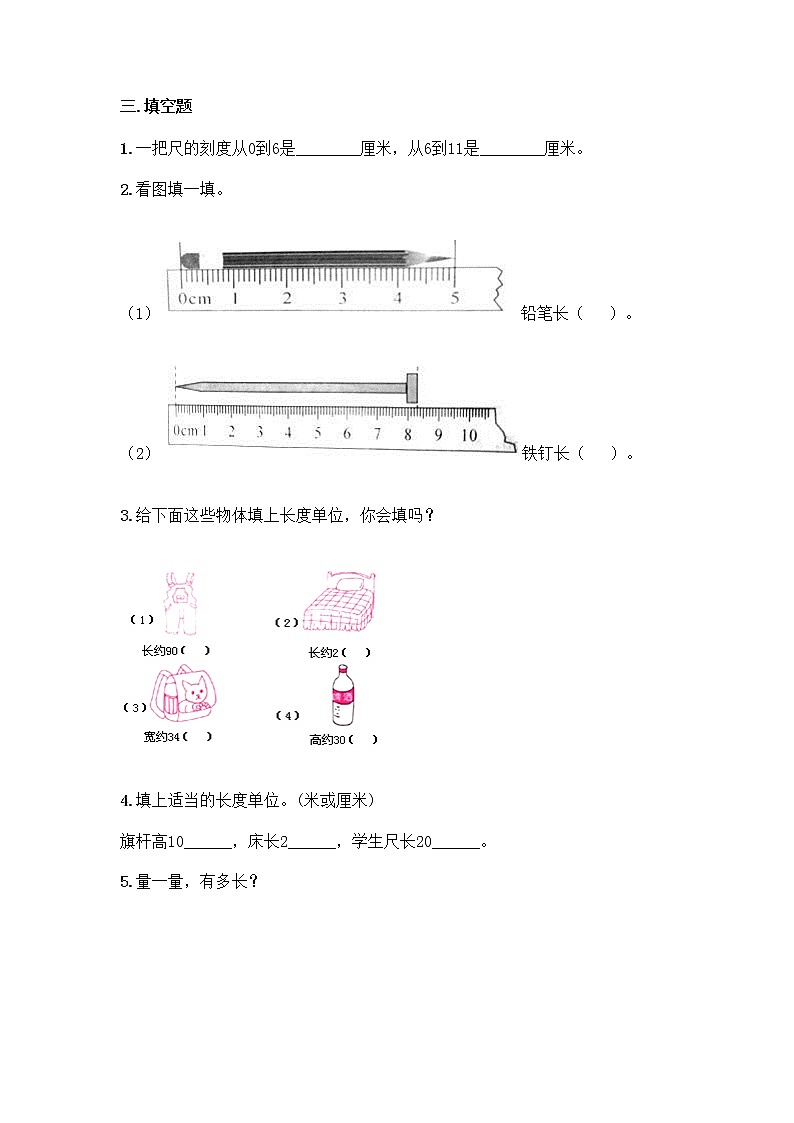 三.填空题

1.一把尺的刻度从0到6是________厘米，从6到11是________厘米。

2.看图填一填。

0cm 1 2 3 4 5

（1） 铅笔长（ ）。

0cm 1 2 3 4 5 6 7 8 9 10

（2） 铁钉长（ ）。

3.给下面这些物体填上长度单位，你会填吗？

（1）
长约90（ ）

（2）
长约2（ ）

（3）
宽约34（ ）

（4）
高约30（ ）

4.填上适当的长度单位。(米或厘米)

旗杆高10______，床长2______，学生尺长20______。

5.量一量，有多长？